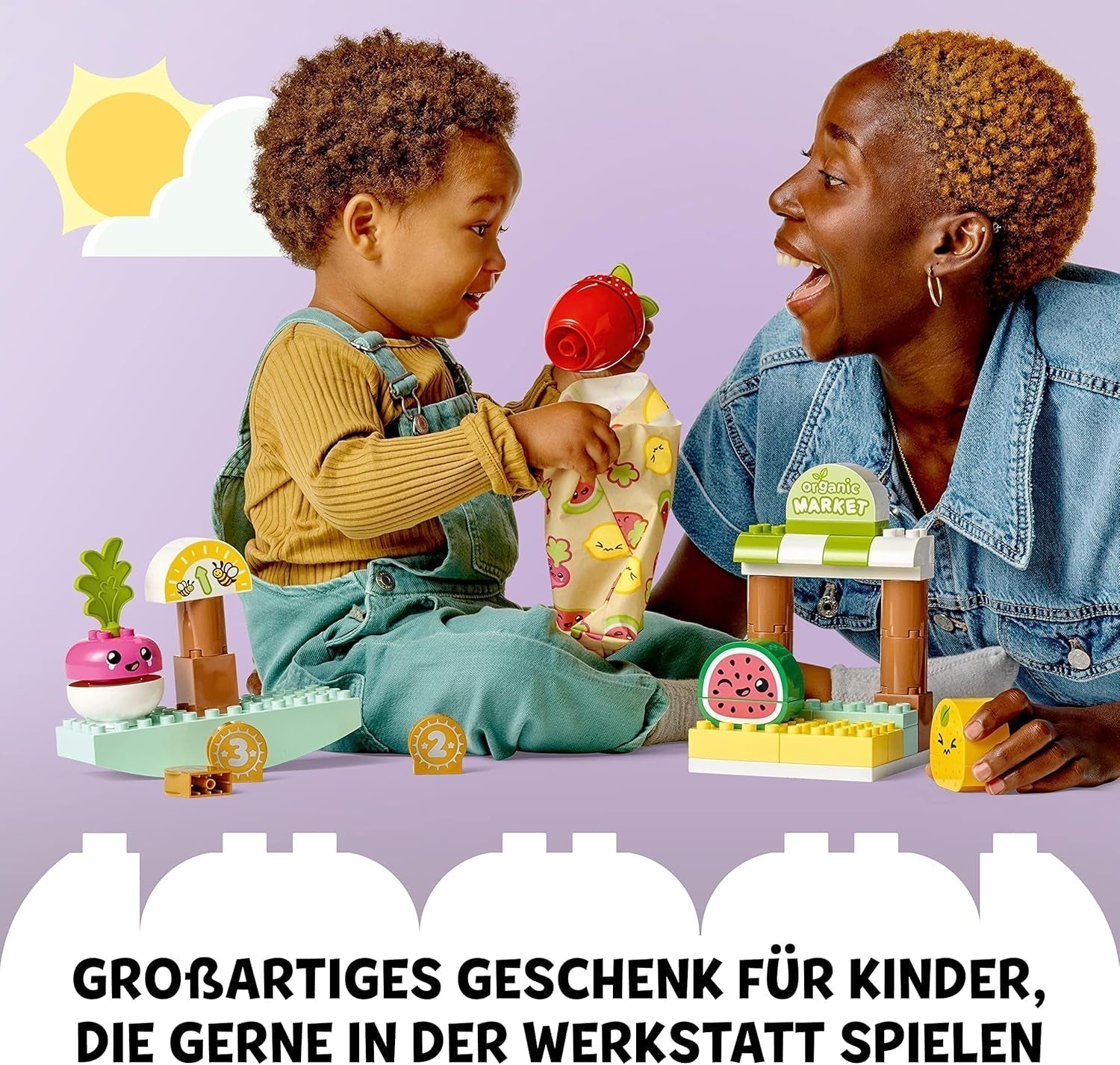 organic MARKET

3

2

GROßARTIGES GESCHENK FÜR KINDER, DIE GERNE IN DER WERKSTATT SPIELEN